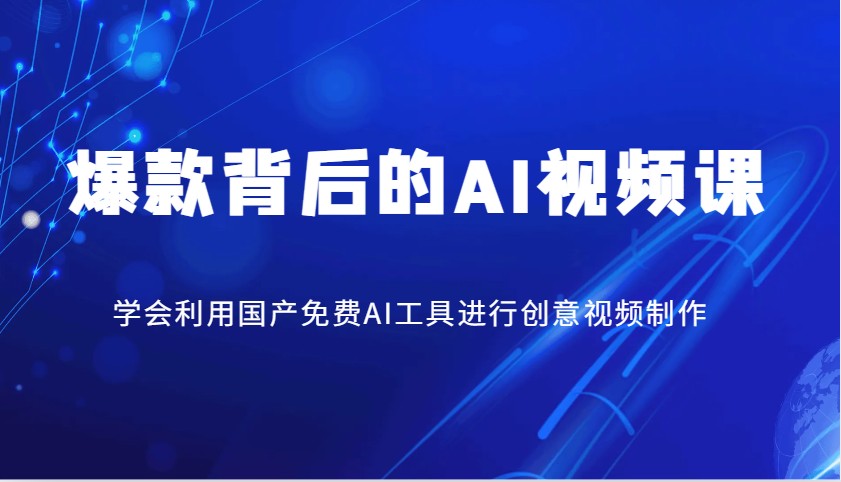 爆款背后的AI视频课

学会利用国产免费AI工具进行创意视频制作